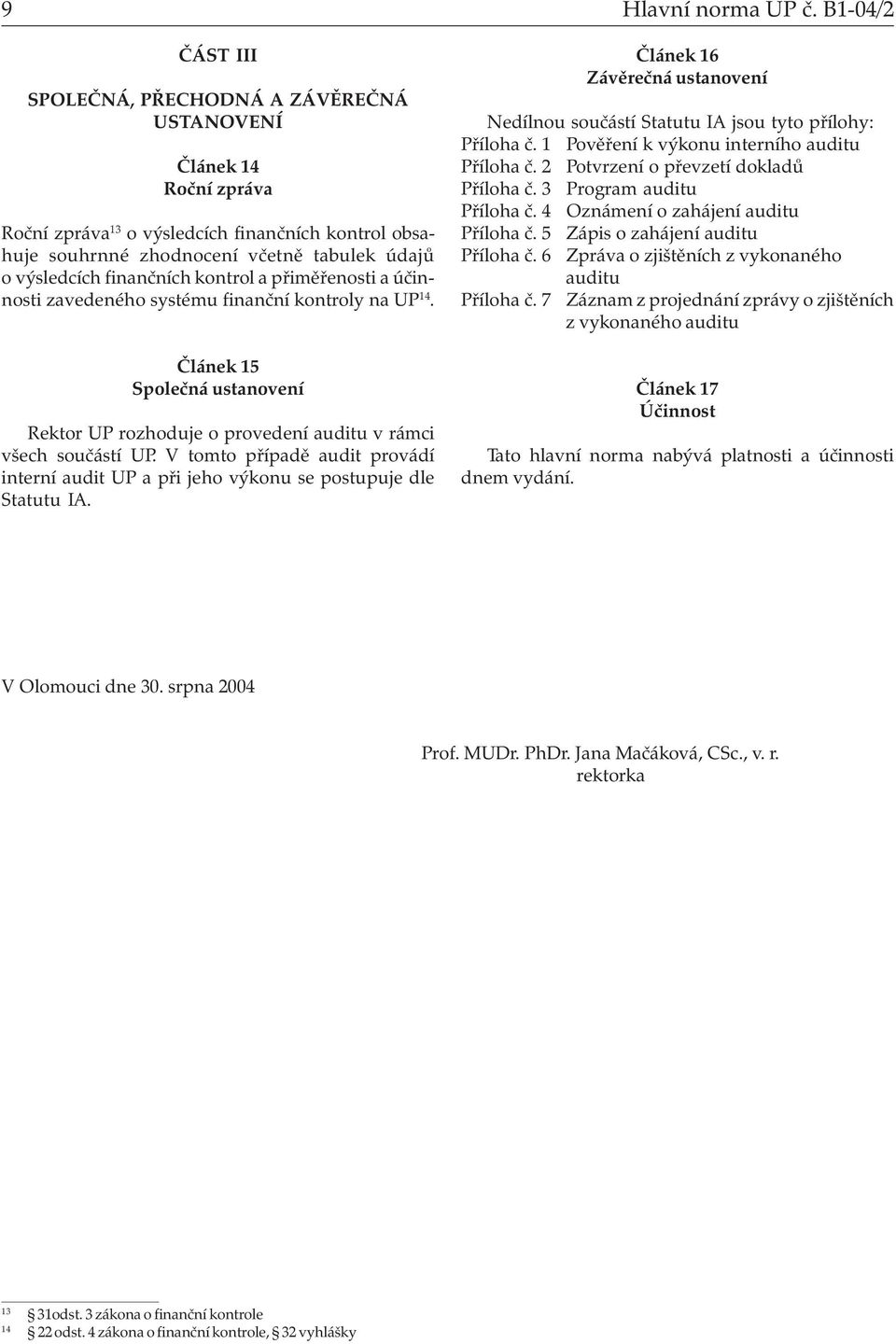 9 Hlavní norma UP č. B1-04/2

ČÁST III

SPOLEČNÁ, PŘECHODNÁ A ZÁVĚREČNÁ USTANOVENÍ

Článek 14
Roční zpráva

Roční zpráva$^{13}$ o výsledcích finančních kontrol obsahuje souhrnné zhodnocení včetně tabulek údajů o výsledcích finančních kontrol a přiměřenosti a účinnosti zavedeného systému finanční kontroly na UP$^{14}$.

Článek 15
Společná ustanovení

Rektor UP rozhoduje o provedení auditu v rámci všech součástí UP. V tomto případě audit provádí interní audit UP a při jeho výkonu se postupuje dle Statutu IA.

Článek 16
Závěrečná ustanovení

Nedílnou součástí Statutu IA jsou tyto přílohy:
Příloha č. 1 Pověření k výkonu interního auditu
Příloha č. 2 Potvrzení o převzetí dokladů
Příloha č. 3 Program auditu
Příloha č. 4 Oznámení o zahájení auditu
Příloha č. 5 Zápis o zahájení auditu
Příloha č. 6 Zpráva o zjištěních z vykonaného auditu
Příloha č. 7 Záznam z projednání zprávy o zjištěních z vykonaného auditu

Článek 17
Účinnost

Tato hlavní norma nabývá platnosti a účinnosti dnem vydání.

V Olomouci dne 30. srpna 2004

Prof. MUDr. PhDr. Jana Mačáková, CSc., v. r.
rektorka

$^{13}$ § 31odst. 3 zákona o finanční kontrole
$^{14}$ § 22 odst. 4 zákona o finanční kontrole, § 32 vyhlášky